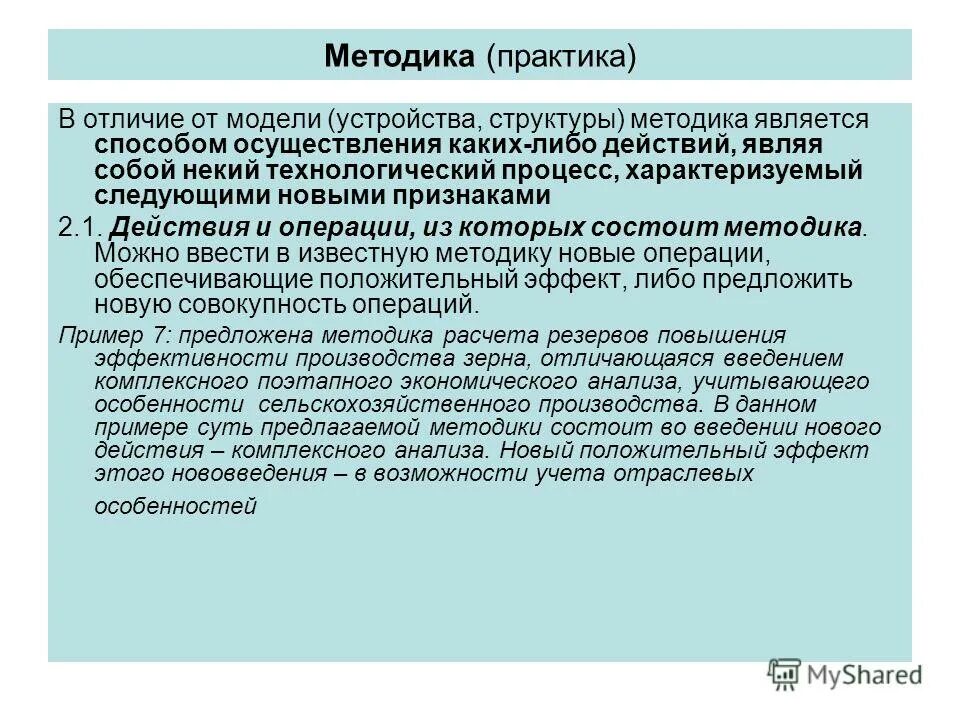 Методика (практика)

В отличие от модели (устройства, структуры) методика является способом осуществления каких-либо действий, являя собой некий технологический процесс, характеризуемый следующими новыми признаками

2.1. Действия и операции, из которых состоит методика. Можно ввести в известную методику новые операции, обеспечивающие положительный эффект, либо предложить новую совокупность операций.

Пример 7: предложена методика расчета резервов повышения эффективности производства зерна, отличающаяся введением комплексного поэтапного экономического анализа, учитывающего особенности сельскохозяйственного производства. В данном примере суть предлагаемой методики состоит во введении нового действия – комплексного анализа. Новый положительный эффект этого нововведения – в возможности учета отраслевых особенностей

MyShared